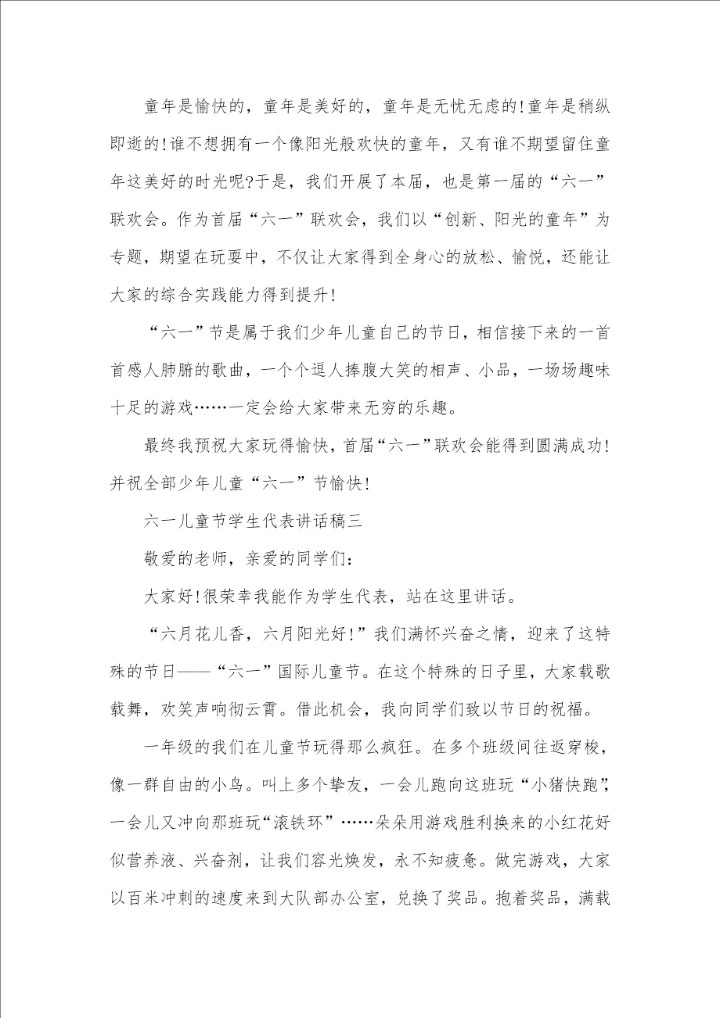 童年是愉快的，童年是美好的，童年是无忧无虑的!童年是稍纵即逝的!谁不想拥有一个像阳光般欢快的童年，又有谁不期望留住童年这美好的时光呢?于是，我们开展了本届，也是第一届的“六一”联欢会。作为首届“六一”联欢会，我们以“创新、阳光的童年”为专题，期望在玩耍中，不仅让大家得到全身心的放松、愉悦，还能让大家的综合实践能力得到提升!

“六一”节是属于我们少年儿童自己的节日，相信接下来的一首首感人肺腑的歌曲，一个个逗人捧腹大笑的相声、小品，一场场趣味十足的游戏……一定会给大家带来无穷的乐趣。

最终我预祝大家玩得愉快，首届“六一”联欢会能得到圆满成功!并祝全部少年儿童“六一”节愉快!

六一儿童节学生代表讲话稿三

敬爱的老师，亲爱的同学们：

大家好!很荣幸我能作为学生代表，站在这里讲话。

“六月花儿香，六月阳光好!”我们满怀兴奋之情，迎来了这特殊的节日——“六一”国际儿童节。在这个特殊的日子里，大家载歌载舞，欢笑声响彻云霄。借此机会，我向同学们致以节日的祝福。

一年级的我们在儿童节玩得那么疯狂。在多个班级间往返穿梭，像一群自由的小鸟。叫上多个挚友，一会儿跑向这班玩“小猪快跑”，一会儿又冲向那班玩“滚铁环”……朵朵用游戏胜利换来的小红花好似营养液、兴奋剂，让我们容光焕发，永不知疲惫。做完游戏，大家以百米冲刺的速度来到大队部办公室，兑换了奖品。抱着奖品，满载